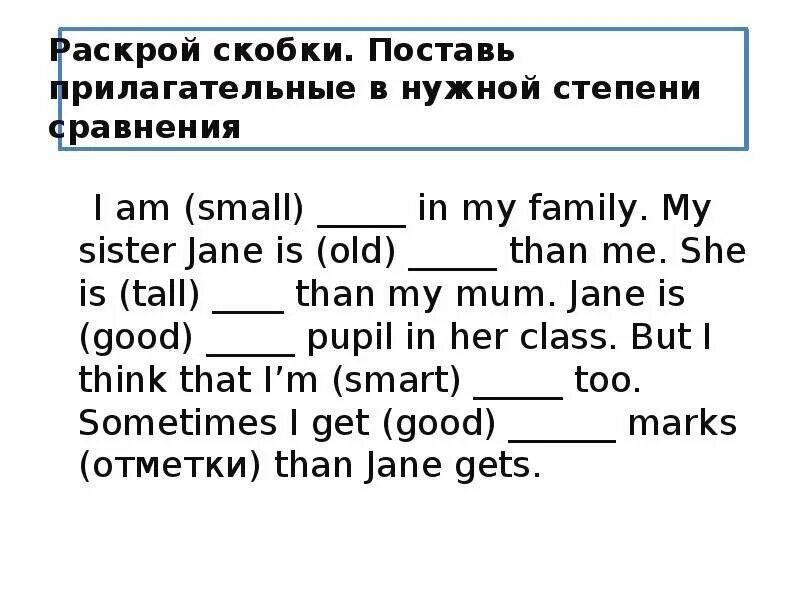 Раскрой скобки. Поставь прилагательные в нужной степени сравнения

I am (small) ____ in my family. My sister Jane is (old) ____ than me. She is (tall) ____ than my mum. Jane is (good) ____ pupil in her class. But I think that I'm (smart) ____ too. Sometimes I get (good) ____ marks (отметки) than Jane gets.